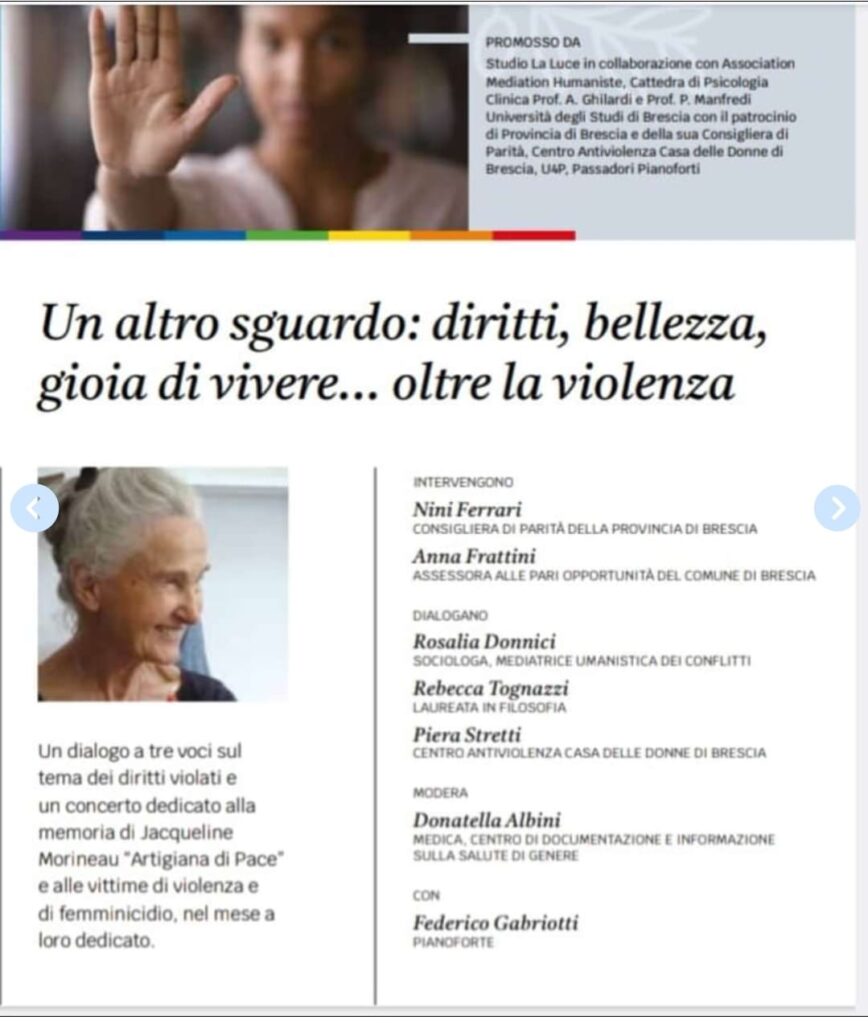 PROMOSSO DA
Studio La Luce in collaborazione con Association Mediation Humaniste, Cattedra di Psicologia Clinica Prof. A. Ghilardi e Prof. P. Manfredi Università degli Studi di Brescia con il patrocinio di Provincia di Brescia e della sua Consigliera di Parità, Centro Antiviolenza Casa delle Donne di Brescia, U4P, Passadori Pianoforti

Un altro sguardo: diritti, bellezza, gioia di vivere... oltre la violenza

Un dialogo a tre voci sul tema dei diritti violati e un concerto dedicato alla memoria di Jacqueline Morineau "Artigiana di Pace" e alle vittime di violenza e di femminicidio, nel mese a loro dedicato.

INTERVENGONO
Nini Ferrari
CONSIGLIERA DI PARITÀ DELLA PROVINCIA DI BRESCIA
Anna Frattini
ASSESSORA ALLE PARI OPPORTUNITÀ DEL COMUNE DI BRESCIA

DIALOGANO
Rosalia Donnici
SOCIOLOGA, MEDIATRICE UMANISTICA DEI CONFLITTI
Rebecca Tognazzi
LAUREATA IN FILOSOFIA
Piera Stretti
CENTRO ANTIVIOLENZA CASA DELLE DONNE DI BRESCIA

MODERA
Donatella Albini
MEDICA, CENTRO DI DOCUMENTAZIONE E INFORMAZIONE SULLA SALUTE DI GENERE

CON
Federico Gabriotti
PIANOFORTE